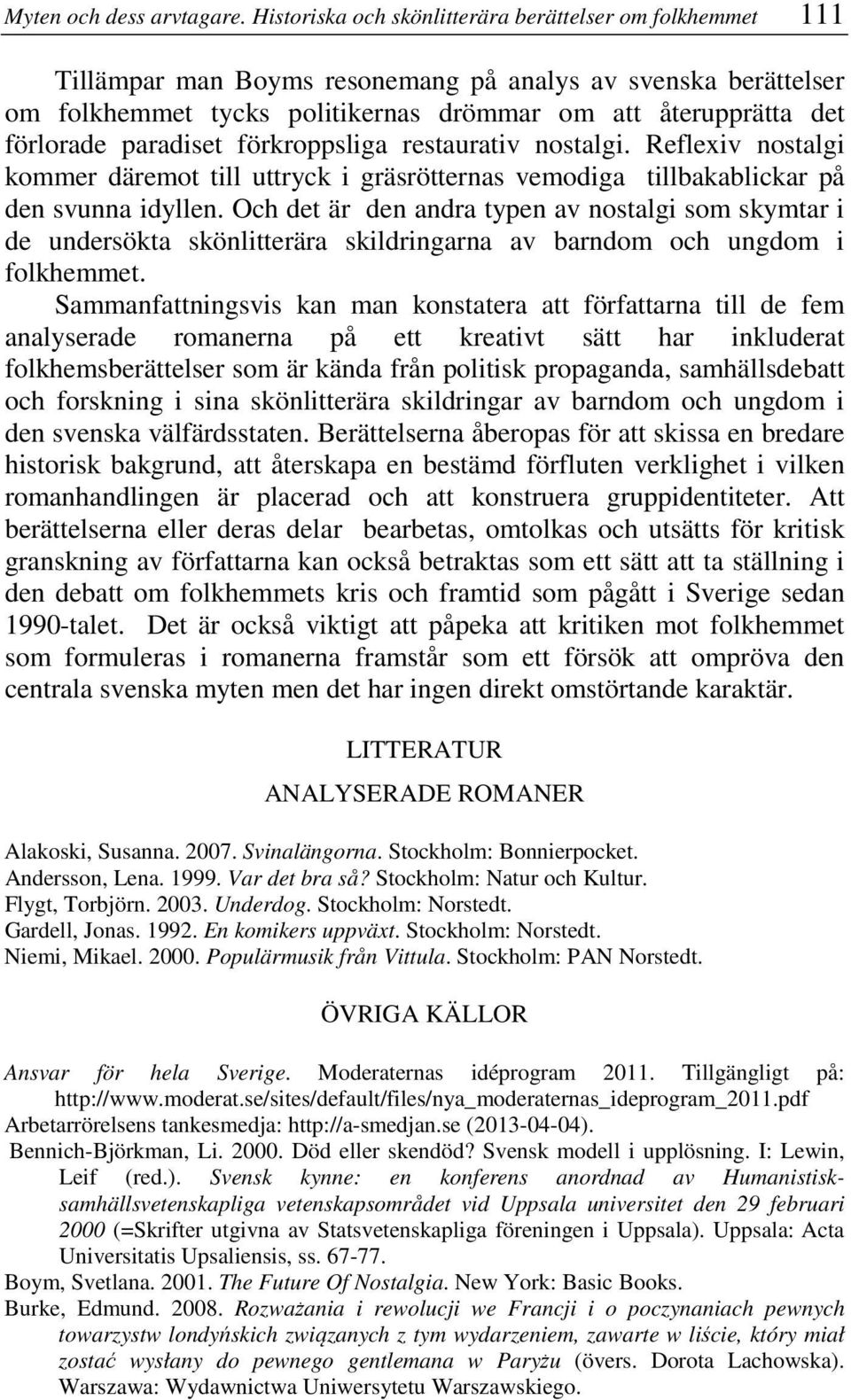 Myten och dess arvtagare. Historiska och skönlitterära berättelser om folkhemmet 111

Tillämpar man Boyms resonemang på analys av svenska berättelser om folkhemmet tycks politikernas drömmar om att återupprätta det förlorade paradiset förkroppsliga restaurativ nostalgi. Reflexiv nostalgi kommer däremot till uttryck i gräsrötternas vemodiga tillbakablickar på den svunna idyllen. Och det är den andra typen av nostalgi som skymtar i de undersökta skönlitterära skildringarna av barndom och ungdom i folkhemmet.

Sammanfattningsvis kan man konstatera att författarna till de fem analyserade romanerna på ett kreativt sätt har inkluderat folkhemsberättelser som är kända från politisk propaganda, samhällsdebatt och forskning i sina skönlitterära skildringar av barndom och ungdom i den svenska välfärdsstaten. Berättelserna åberopas för att skissa en bredare historisk bakgrund, att återskapa en bestämd förfluten verklighet i vilken romanhandlingen är placerad och att konstruera gruppidentiteter. Att berättelserna eller deras delar bearbetas, omtolkas och utsätts för kritisk granskning av författarna kan också betraktas som ett sätt att ta ställning i den debatt om folkhemmets kris och framtid som pågått i Sverige sedan 1990-talet. Det är också viktigt att påpeka att kritiken mot folkhemmet som formuleras i romanerna framstår som ett försök att ompröva den centrala svenska myten men det har ingen direkt omstörtande karaktär.

LITTERATUR

ANALYSERADE ROMANER

Alakoski, Susanna. 2007. Svinalängorna. Stockholm: Bonnierpocket.
Andersson, Lena. 1999. Var det bra så? Stockholm: Natur och Kultur.
Flygt, Torbjörn. 2003. Underdog. Stockholm: Norstedt.
Gardell, Jonas. 1992. En komikers uppväxt. Stockholm: Norstedt.
Niemi, Mikael. 2000. Populärmusik från Vittula. Stockholm: PAN Norstedt.

ÖVRIGA KÄLLOR

Ansvar för hela Sverige. Moderaternas idéprogram 2011. Tillgängligt på: http://www.moderat.se/sites/default/files/nya_moderaternas_ideprogram_2011.pdf
Arbetarrörelsens tankesmedja: http://a-smedjan.se (2013-04-04).
Bennich-Björkman, Li. 2000. Död eller skendöd? Svensk modell i upplösning. I: Lewin, Leif (red.). Svensk kynne: en konferens anordnad av Humanistisk-samhällsvetenskapliga vetenskapsområdet vid Uppsala universitet den 29 februari 2000 (=Skrifter utgivna av Statsvetenskapliga föreningen i Uppsala). Uppsala: Acta Universitatis Upsaliensis, ss. 67-77.
Boym, Svetlana. 2001. The Future Of Nostalgia. New York: Basic Books.
Burke, Edmund. 2008. Rozważania i rewolucji we Francji i o poczynaniach pewnych towarzystw londyńskich związanych z tym wydarzeniem, zawarte w liście, który miał zostać wysłany do pewnego gentlemana w Paryżu (övers. Dorota Lachowska). Warszawa: Wydawnictwa Uniwersytetu Warszawskiego.